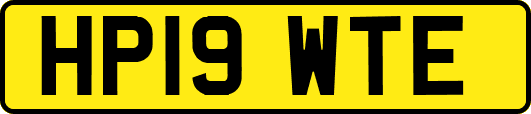 HP19 WTE